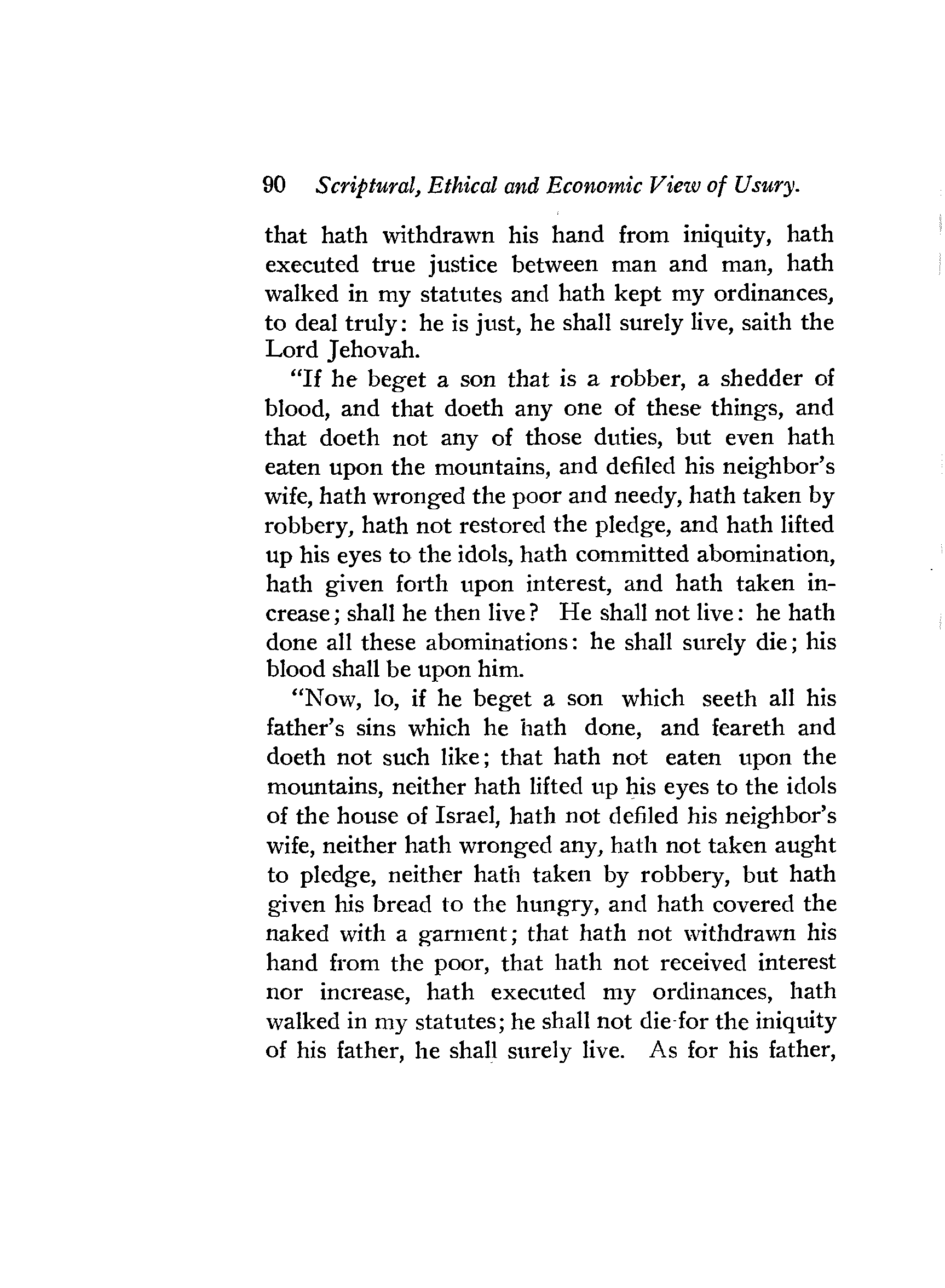 90 Scriptural, Ethical and Economic View of Usury.

that hath withdrawn his hand from iniquity, hath executed true justice between man and man, hath walked in my statutes and hath kept my ordinances, to deal truly: he is just, he shall surely live, saith the Lord Jehovah.

"If he beget a son that is a robber, a shedder of blood, and that doeth any one of these things, and that doeth not any of those duties, but even hath eaten upon the mountains, and defiled his neighbor's wife, hath wronged the poor and needy, hath taken by robbery, hath not restored the pledge, and hath lifted up his eyes to the idols, hath committed abomination, hath given forth upon interest, and hath taken increase; shall he then live? He shall not live: he hath done all these abominations: he shall surely die; his blood shall be upon him.

"Now, lo, if he beget a son which seeth all his father's sins which he hath done, and feareth and doeth not such like; that hath not eaten upon the mountains, neither hath lifted up his eyes to the idols of the house of Israel, hath not defiled his neighbor's wife, neither hath wronged any, hath not taken aught to pledge, neither hath taken by robbery, but hath given his bread to the hungry, and hath covered the naked with a garment; that hath not withdrawn his hand from the poor, that hath not received interest nor increase, hath executed my ordinances, hath walked in my statutes; he shall not die for the iniquity of his father, he shall surely live. As for his father,